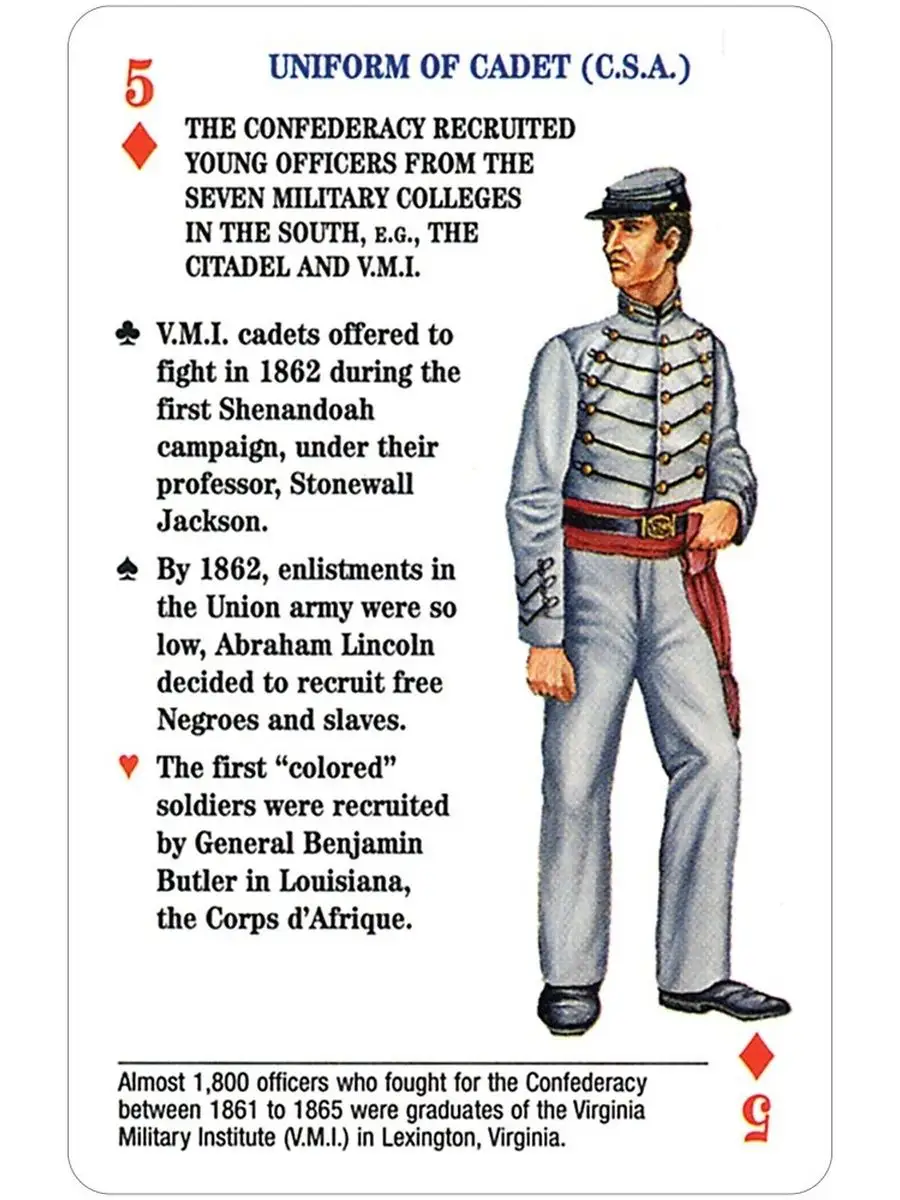 5 ♦

UNIFORM OF CADET (C.S.A.)

THE CONFEDERACY RECRUITED YOUNG OFFICERS FROM THE SEVEN MILITARY COLLEGES IN THE SOUTH, E.G., THE CITADEL AND V.M.I.

♣ V.M.I. cadets offered to fight in 1862 during the first Shenandoah campaign, under their professor, Stonewall Jackson.

♠ By 1862, enlistments in the Union army were so low, Abraham Lincoln decided to recruit free Negroes and slaves.

♥ The first "colored" soldiers were recruited by General Benjamin Butler in Louisiana, the Corps d'Afrique.

Almost 1,800 officers who fought for the Confederacy between 1861 to 1865 were graduates of the Virginia Military Institute (V.M.I.) in Lexington, Virginia.

♦ 5